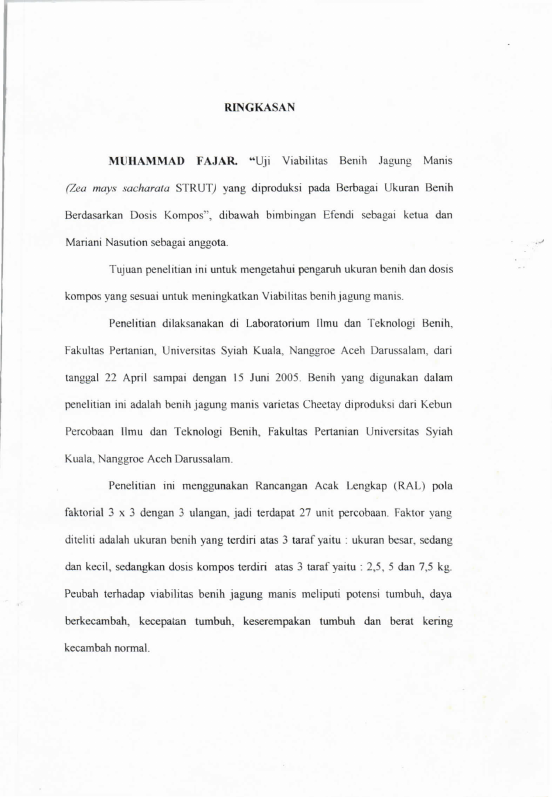 RINGKASAN

MUHAMMAD FAJAR. "Uji Viabilitas Benih Jagung Manis (Zea mays sacharata STRUT) yang diproduksi pada Berbagai Ukuran Benih Berdasarkan Dosis Kompos", dibawah bimbingan Efendi sebagai ketua dan Mariani Nasution sebagai anggota.

Tujuan penelitian ini untuk mengetahui pengaruh ukuran benih dan dosis kompos yang sesuai untuk meningkatkan Viabilitas benih jagung manis.

Penelitian dilaksanakan di Laboratorium Ilmu dan Teknologi Benih, Fakultas Pertanian, Universitas Syiah Kuala, Nanggroe Aceh Darussalam, dari tanggal 22 April sampai dengan 15 Juni 2005. Benih yang digunakan dalam penelitian ini adalah benih jagung manis varietas Cheetay diproduksi dari Kebun Percobaan Ilmu dan Teknologi Benih, Fakultas Pertanian Universitas Syiah Kuala, Nanggroe Aceh Darussalam.

Penelitian ini menggunakan Rancangan Acak Lengkap (RAL) pola faktorial 3 x 3 dengan 3 ulangan, jadi terdapat 27 unit percobaan. Faktor yang diteliti adalah ukuran benih yang terdiri atas 3 taraf yaitu : ukuran besar, sedang dan kecil, sedangkan dosis kompos terdiri atas 3 taraf yaitu : 2,5, 5 dan 7,5 kg. Peubah terhadap viabilitas benih jagung manis meliputi potensi tumbuh, daya berkecambah, kecepatan tumbuh, keserempakan tumbuh dan berat kering kecambah normal.